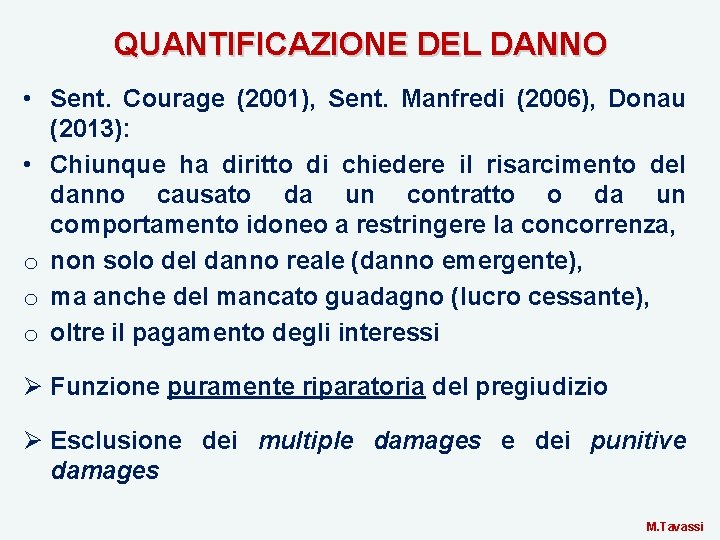 QUANTIFICAZIONE DEL DANNO

• Sent. Courage (2001), Sent. Manfredi (2006), Donau (2013):

• Chiunque ha diritto di chiedere il risarcimento del danno causato da un contratto o da un comportamento idoneo a restringere la concorrenza,

o non solo del danno reale (danno emergente),

o ma anche del mancato guadagno (lucro cessante),

o oltre il pagamento degli interessi

➢ Funzione puramente riparatoria del pregiudizio

➢ Esclusione dei multiple damages e dei punitive damages

M.Tavassi